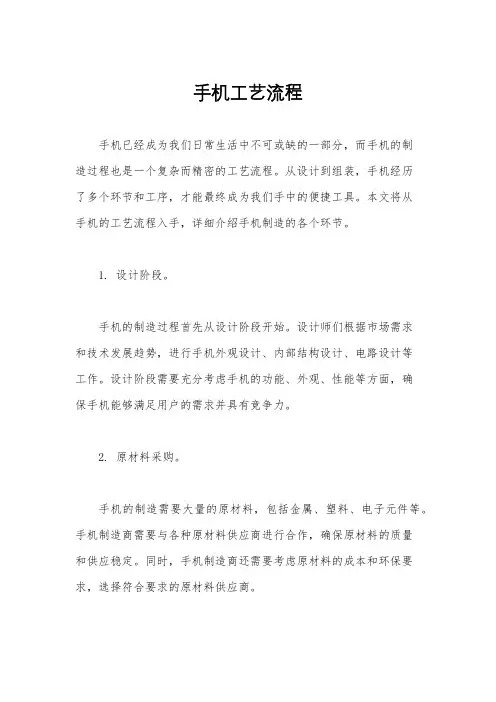 手机工艺流程

手机已经成为我们日常生活中不可或缺的一部分，而手机的制造过程也是一个复杂而精密的工艺流程。从设计到组装，手机经历了多个环节和工序，才能最终成为我们手中的便捷工具。本文将从手机的工艺流程入手，详细介绍手机制造的各个环节。

1. 设计阶段。

手机的制造过程首先从设计阶段开始。设计师们根据市场需求和技术发展趋势，进行手机外观设计、内部结构设计、电路设计等工作。设计阶段需要充分考虑手机的功能、外观、性能等方面，确保手机能够满足用户的需求并具有竞争力。

2. 原材料采购。

手机的制造需要大量的原材料，包括金属、塑料、电子元件等。手机制造商需要与各种原材料供应商进行合作，确保原材料的质量和供应稳定。同时，手机制造商还需要考虑原材料的成本和环保要求，选择符合要求的原材料供应商。